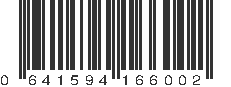 0 641594 166002